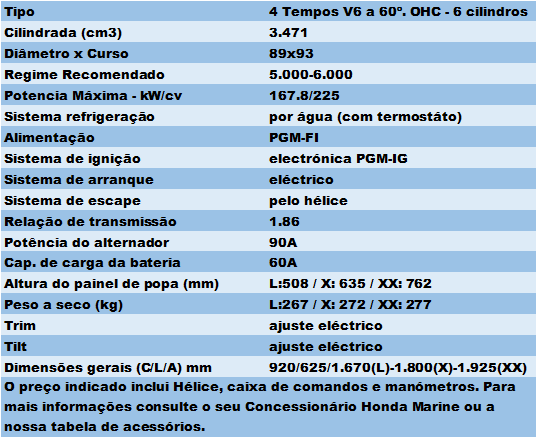 | Tipo | 4 Tempos V6 a 60º. OHC - 6 cilindros |
|---|---|
| Cilindrada (cm3) | 3.471 |
| Diâmetro x Curso | 89x93 |
| Regime Recomendado | 5.000-6.000 |
| Potencia Máxima - kW/cv | 167.8/225 |
| Sistema refrigeração | por água (com termostáto) |
| Alimentação | PGM-FI |
| Sistema de ignição | electrónica PGM-IG |
| Sistema de arranque | eléctrico |
| Sistema de escape | pelo hélice |
| Relação de transmissão | 1.86 |
| Potência do alternador | 90A |
| Cap. de carga da bateria | 60A |
| Altura do painel de popa (mm) | L:508 / X: 635 / XX: 762 |
| Peso a seco (kg) | L:267 / X: 272 / XX: 277 |
| Trim | ajuste eléctrico |
| Tilt | ajuste eléctrico |
| Dimensões gerais (C/L/A) mm | 920/625/1.670(L)-1.800(X)-1.925(XX) |

O preço indicado inclui Hélice, caixa de comandos e manómetros. Para mais informações consulte o seu Concessionário Honda Marine ou a nossa tabela de acessórios.